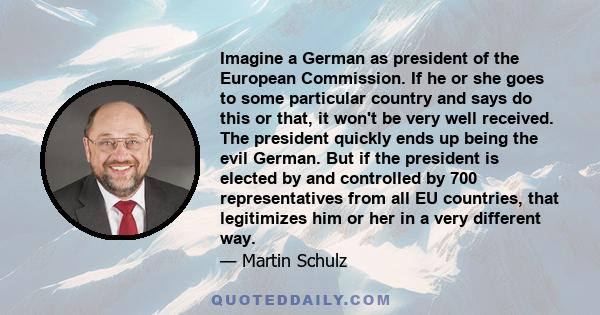 Imagine a German as president of the European Commission. If he or she goes to some particular country and says do this or that, it won't be very well received. The president quickly ends up being the evil German. But if the president is elected by and controlled by 700 representatives from all EU countries, that legitimizes him or her in a very different way.
— Martin Schulz

QUOTEDDAILY.COM